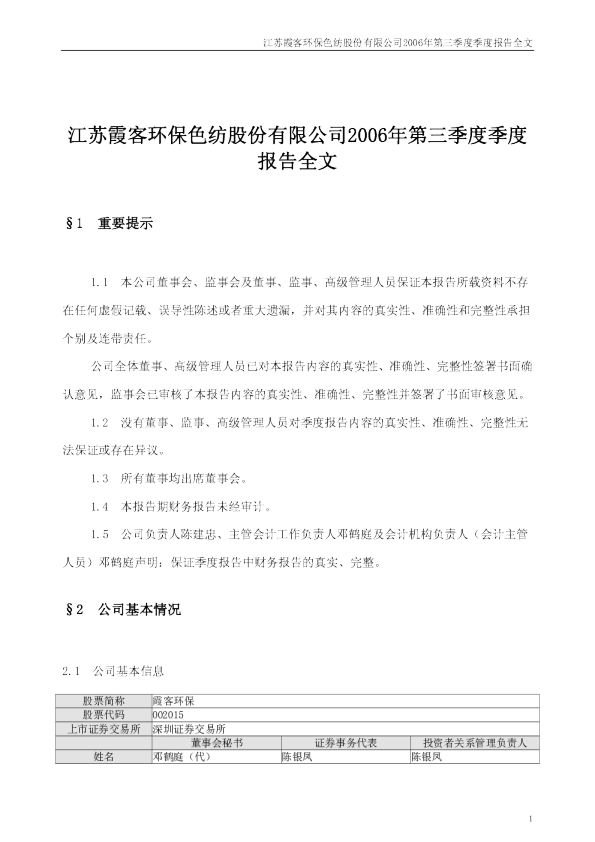 江苏霞客环保色纺股份有限公司2006年第三季度季度报告全文

江苏霞客环保色纺股份有限公司2006年第三季度季度报告全文

§1 重要提示

1.1 本公司董事会、监事会及董事、监事、高级管理人员保证本报告所载资料不存在任何虚假记载、误导性陈述或者重大遗漏，并对其内容的真实性、准确性和完整性承担个别及连带责任。

公司全体董事、高级管理人员已对本报告内容的真实性、准确性、完整性签署书面确认意见，监事会已审核了本报告内容的真实性、准确性、完整性并签署了书面审核意见。

1.2 没有董事、监事、高级管理人员对季度报告内容的真实性、准确性、完整性无法保证或存在异议。

1.3 所有董事均出席董事会。

1.4 本报告期财务报告未经审计。

1.5 公司负责人陈建忠、主管会计工作负责人邓鹤庭及会计机构负责人（会计主管人员）邓鹤庭声明：保证季度报告中财务报告的真实、完整。

§2 公司基本情况

2.1 公司基本信息

| 股票简称 | 霞客环保 | | |
|---|---|---|---|
| 股票代码 | 002015 | | |
| 上市证券交易所 | 深圳证券交易所 | | |
| | 董事会秘书 | 证券事务代表 | 投资者关系管理负责人 |
| 姓名 | 邓鹤庭（代） | 陈银凤 | 陈银凤 |

1